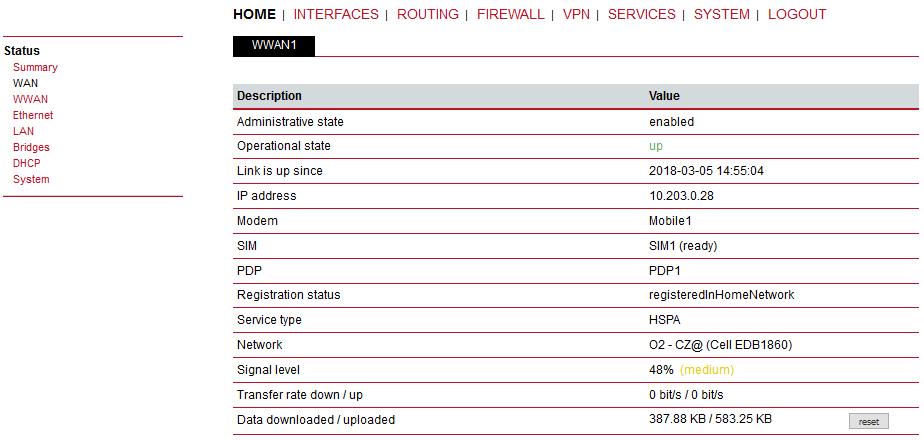 HOME | INTERFACES | ROUTING | FIREWALL | VPN | SERVICES | SYSTEM | LOGOUT

Status
Summary
WAN
WWAN
Ethernet
LAN
Bridges
DHCP
System

WWAN1

| Description | Value |
|---|---|
| Administrative state | enabled |
| Operational state | up |
| Link is up since | 2018-03-05 14:55:04 |
| IP address | 10.203.0.28 |
| Modem | Mobile1 |
| SIM | SIM1 (ready) |
| PDP | PDP1 |
| Registration status | registeredInHomeNetwork |
| Service type | HSPA |
| Network | O2 - CZ@ (Cell EDB1860) |
| Signal level | 48% (medium) |
| Transfer rate down / up | 0 bit/s / 0 bit/s |
| Data downloaded / uploaded | 387.88 KB / 583.25 KB reset |